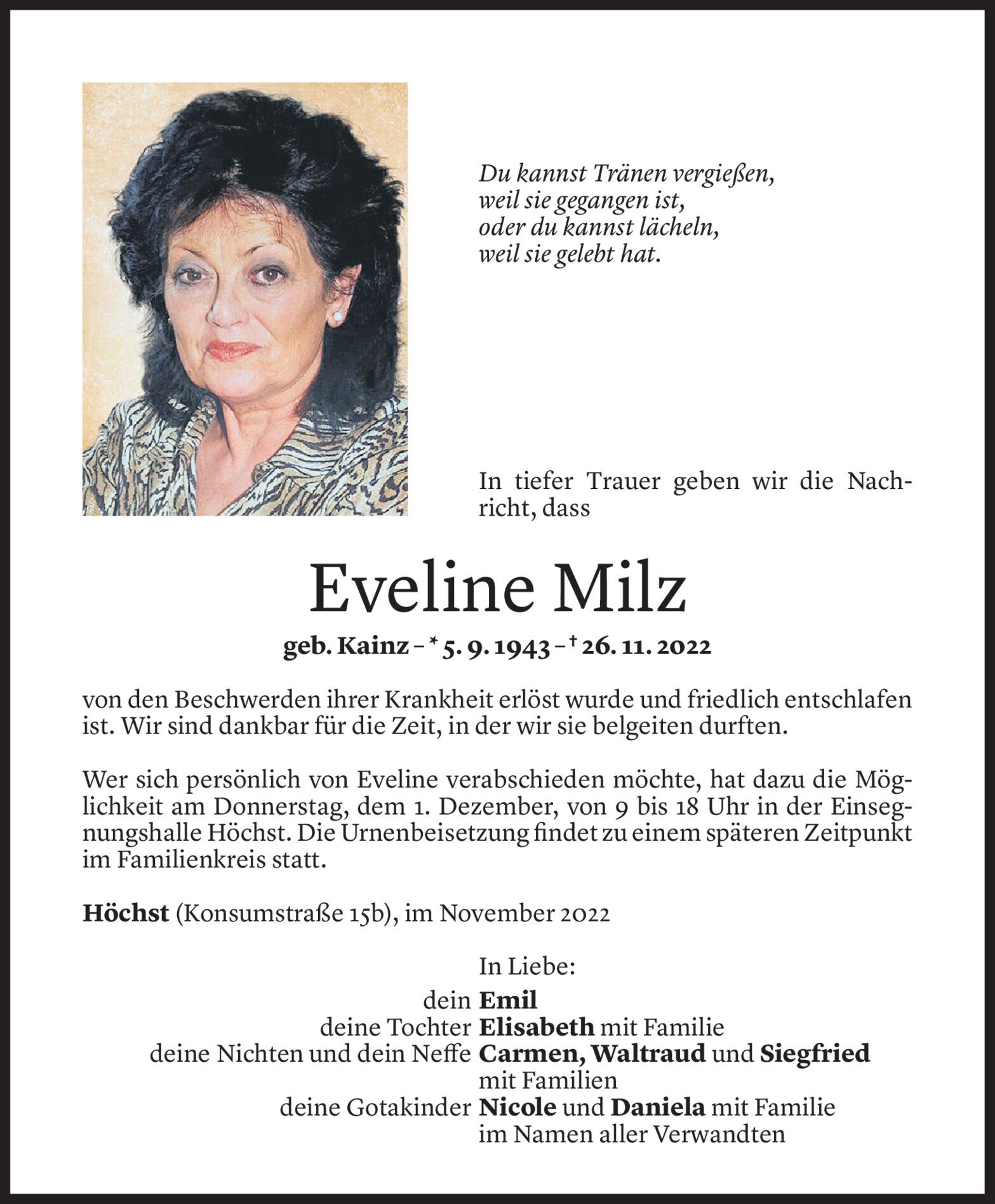 Du kannst Tränen vergießen,
weil sie gegangen ist,
oder du kannst lächeln,
weil sie gelebt hat.

In tiefer Trauer geben wir die Nachricht, dass

Eveline Milz

geb. Kainz – * 5. 9. 1943 – † 26. 11. 2022

von den Beschwerden ihrer Krankheit erlöst wurde und friedlich entschlafen ist. Wir sind dankbar für die Zeit, in der wir sie belgeiten durften.

Wer sich persönlich von Eveline verabschieden möchte, hat dazu die Möglichkeit am Donnerstag, dem 1. Dezember, von 9 bis 18 Uhr in der Einsegnungshalle Höchst. Die Urnenbeisetzung findet zu einem späteren Zeitpunkt im Familienkreis statt.

Höchst (Konsumstraße 15b), im November 2022

In Liebe:
dein Emil
deine Tochter Elisabeth mit Familie
deine Nichten und dein Neffe Carmen, Waltraud und Siegfried mit Familien
deine Gotakinder Nicole und Daniela mit Familie
im Namen aller Verwandten